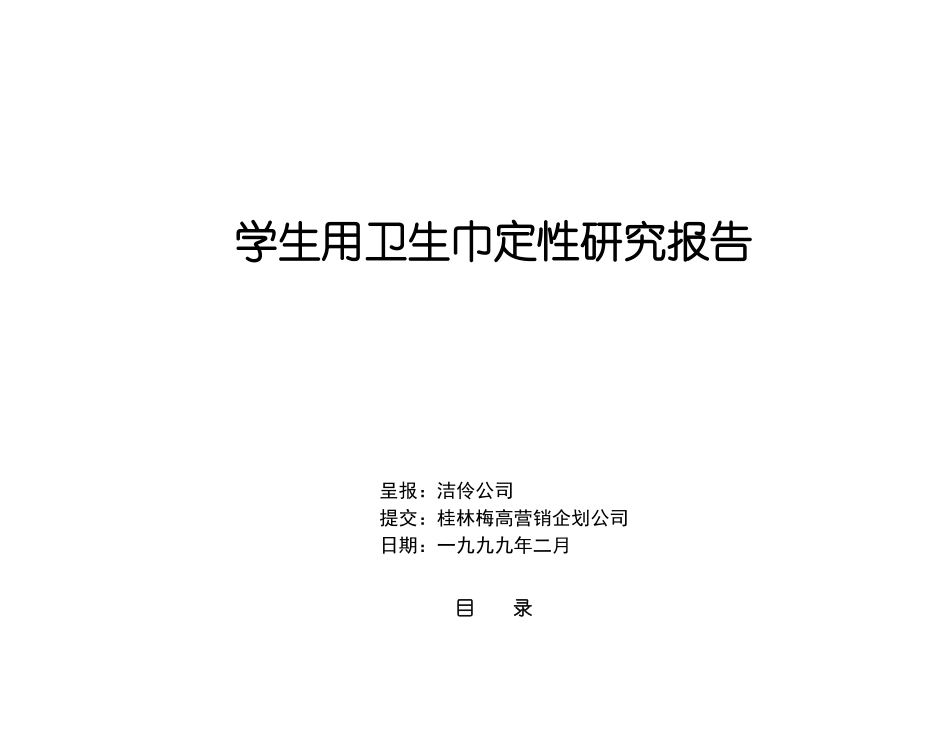 学生用卫生巾定性研究报告

呈报：洁伶公司
提交：桂林梅高营销企划公司
日期：一九九九年二月

目　录